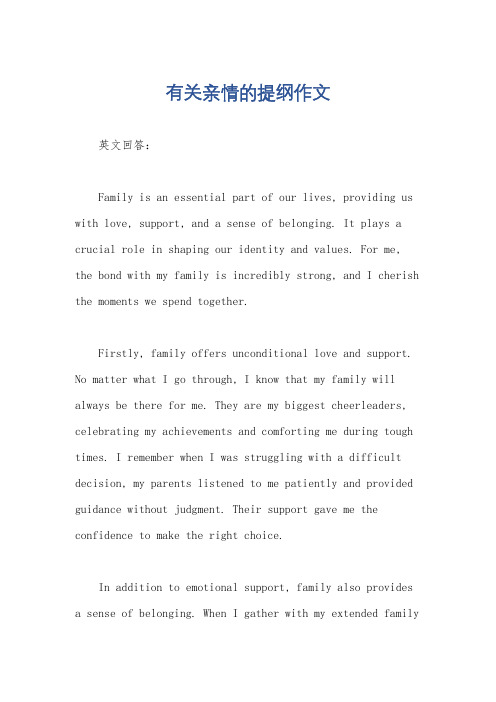 有关亲情的提纲作文

英文回答：

Family is an essential part of our lives, providing us with love, support, and a sense of belonging. It plays a crucial role in shaping our identity and values. For me, the bond with my family is incredibly strong, and I cherish the moments we spend together.

Firstly, family offers unconditional love and support. No matter what I go through, I know that my family will always be there for me. They are my biggest cheerleaders, celebrating my achievements and comforting me during tough times. I remember when I was struggling with a difficult decision, my parents listened to me patiently and provided guidance without judgment. Their support gave me the confidence to make the right choice.

In addition to emotional support, family also provides a sense of belonging. When I gather with my extended family